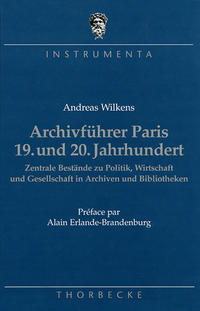 INSTRUMENTA

Andreas Wilkens

Archivführer Paris
19. und 20. Jahrhundert

Zentrale Bestände zu Politik, Wirtschaft und Gesellschaft in Archiven und Bibliotheken

Préface par
Alain Erlande-Brandenburg

THORBECKE